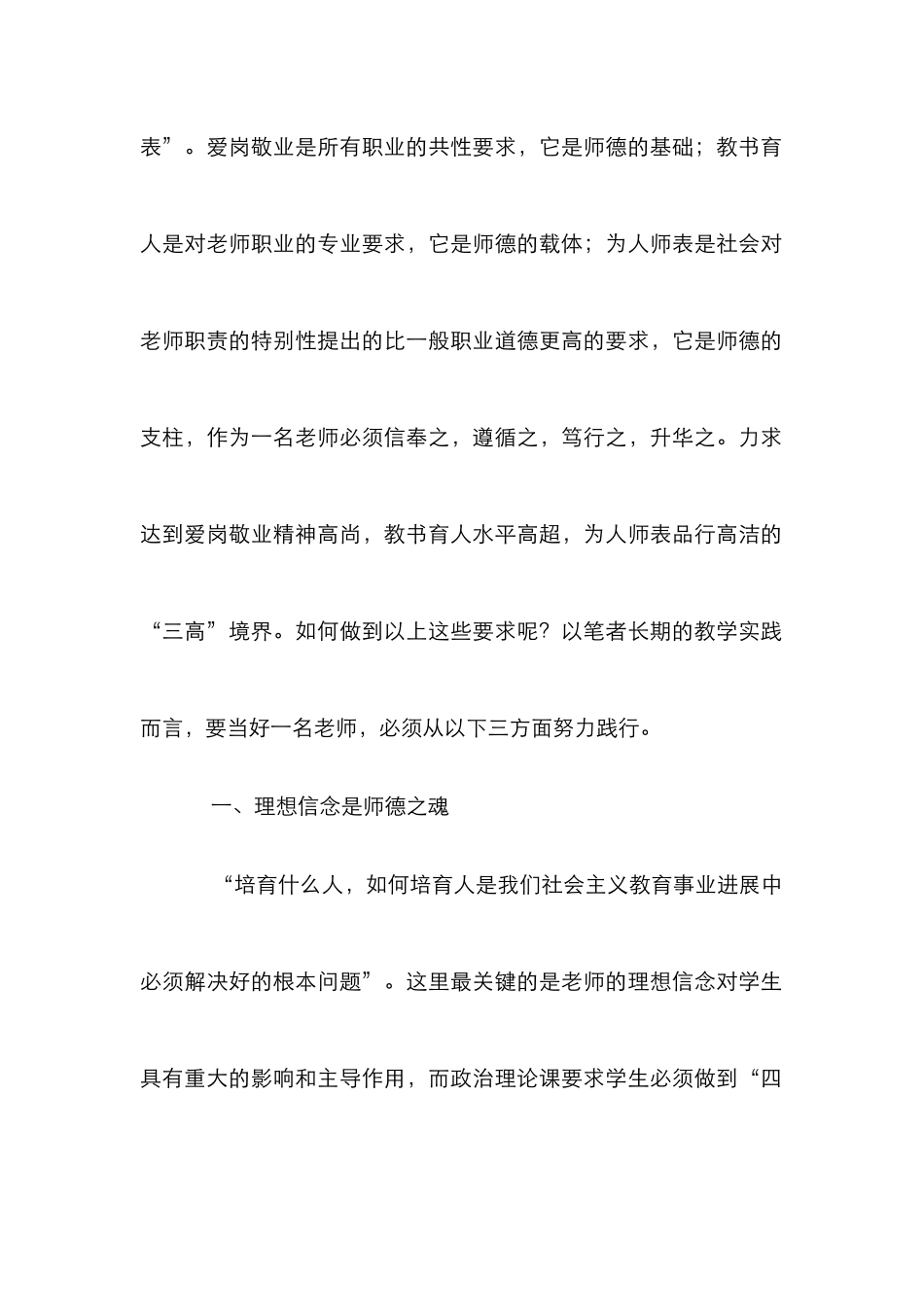 表”。爱岗敬业是所有职业的共性要求，它是师德的基础；教书育人是对老师职业的专业要求，它是师德的载体；为人师表是社会对老师职责的特别性提出的比一般职业道德更高的要求，它是师德的支柱，作为一名老师必须信奉之，遵循之，笃行之，升华之。力求达到爱岗敬业精神高尚，教书育人水平高超，为人师表品行高洁的“三高”境界。如何做到以上这些要求呢？以笔者长期的教学实践而言，要当好一名老师，必须从以下三方面努力践行。

一、理想信念是师德之魂

“培育什么人，如何培育人是我们社会主义教育事业进展中必须解决好的根本问题”。这里最关键的是老师的理想信念对学生具有重大的影响和主导作用，而政治理论课要求学生必须做到“四